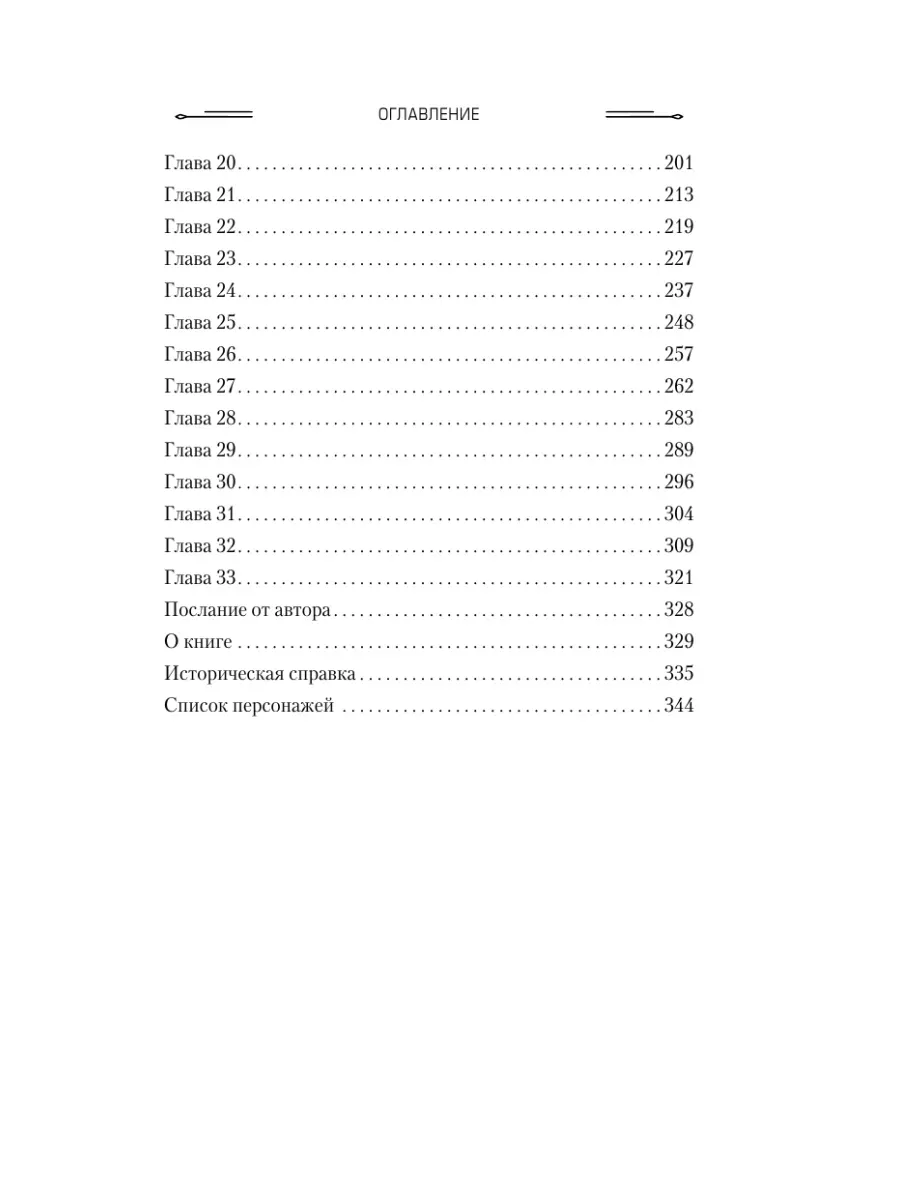 ОГЛАВЛЕНИЕ

Глава 20 . . . . . . . . . . 201
Глава 21 . . . . . . . . . . 213
Глава 22 . . . . . . . . . . 219
Глава 23 . . . . . . . . . . 227
Глава 24 . . . . . . . . . . 237
Глава 25 . . . . . . . . . . 248
Глава 26 . . . . . . . . . . 257
Глава 27 . . . . . . . . . . 262
Глава 28 . . . . . . . . . . 283
Глава 29 . . . . . . . . . . 289
Глава 30 . . . . . . . . . . 296
Глава 31 . . . . . . . . . . 304
Глава 32 . . . . . . . . . . 309
Глава 33 . . . . . . . . . . 321
Послание от автора . . . . . . . . . . 328
О книге . . . . . . . . . . 329
Историческая справка . . . . . . . . . . 335
Список персонажей . . . . . . . . . . 344